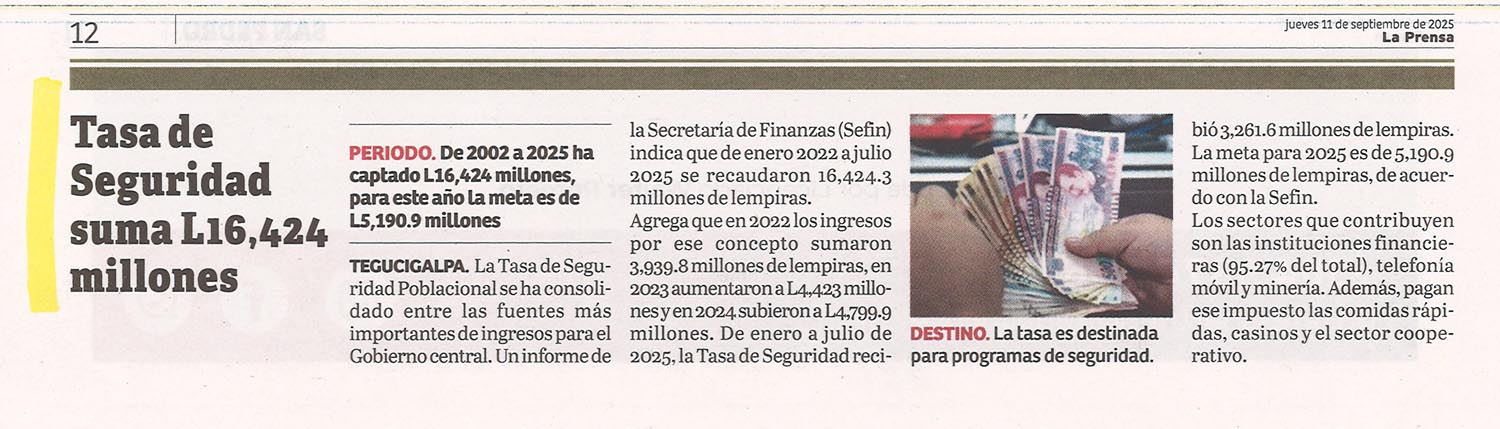 12

jueves 11 de septiembre de 2025
La Prensa

Tasa de Seguridad suma L16,424 millones

PERIODO. De 2002 a 2025 ha captado L16,424 millones, para este año la meta es de L5,190.9 millones

TEGUCIGALPA. La Tasa de Seguridad Poblacional se ha consolidado entre las fuentes más importantes de ingresos para el Gobierno central. Un informe de la Secretaría de Finanzas (Sefin) indica que de enero 2022 a julio 2025 se recaudaron 16,424.3 millones de lempiras.

Agrega que en 2022 los ingresos por ese concepto sumaron 3,939.8 millones de lempiras, en 2023 aumentaron a L4,423 millones y en 2024 subieron a L4,799.9 millones. De enero a julio de 2025, la Tasa de Seguridad recibió 3,261.6 millones de lempiras. La meta para 2025 es de 5,190.9 millones de lempiras, de acuerdo con la Sefin.

Los sectores que contribuyen son las instituciones financieras (95.27% del total), telefonía móvil y minería. Además, pagan ese impuesto las comidas rápidas, casinos y el sector cooperativo.

DESTINO. La tasa es destinada para programas de seguridad.